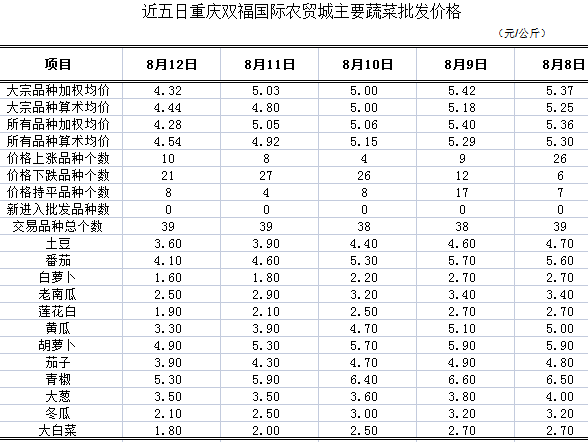 近五日重庆双福国际农贸城主要蔬菜批发价格

（元/公斤）

| 项目 | 8月12日 | 8月11日 | 8月10日 | 8月9日 | 8月8日 |
|---|---|---|---|---|---|
| 大宗品种加权均价 | 4.32 | 5.03 | 5.00 | 5.42 | 5.37 |
| 大宗品种算术均价 | 4.44 | 4.80 | 5.00 | 5.18 | 5.25 |
| 所有品种加权均价 | 4.28 | 5.05 | 5.06 | 5.40 | 5.36 |
| 所有品种算术均价 | 4.54 | 4.92 | 5.15 | 5.29 | 5.30 |
| 价格上涨品种个数 | 10 | 8 | 4 | 9 | 26 |
| 价格下跌品种个数 | 21 | 27 | 26 | 12 | 6 |
| 价格持平品种个数 | 8 | 4 | 8 | 17 | 7 |
| 新进入批发品种数 | 0 | 0 | 0 | 0 | 0 |
| 交易品种总个数 | 39 | 39 | 38 | 38 | 39 |
| 土豆 | 3.60 | 3.90 | 4.40 | 4.60 | 4.70 |
| 番茄 | 4.10 | 4.60 | 5.30 | 5.70 | 5.60 |
| 白萝卜 | 1.60 | 1.80 | 2.20 | 2.70 | 2.70 |
| 老南瓜 | 2.50 | 2.90 | 3.20 | 3.40 | 3.40 |
| 莲花白 | 1.90 | 2.10 | 2.50 | 2.70 | 2.70 |
| 黄瓜 | 3.30 | 3.90 | 4.70 | 5.10 | 5.00 |
| 胡萝卜 | 4.90 | 5.30 | 5.70 | 5.90 | 5.90 |
| 茄子 | 3.90 | 4.30 | 4.70 | 4.90 | 4.80 |
| 青椒 | 5.30 | 5.90 | 6.40 | 6.60 | 6.50 |
| 大葱 | 3.50 | 3.50 | 3.60 | 3.80 | 4.00 |
| 冬瓜 | 2.10 | 2.50 | 3.00 | 3.20 | 3.20 |
| 大白菜 | 1.80 | 2.00 | 2.50 | 2.70 | 2.70 |